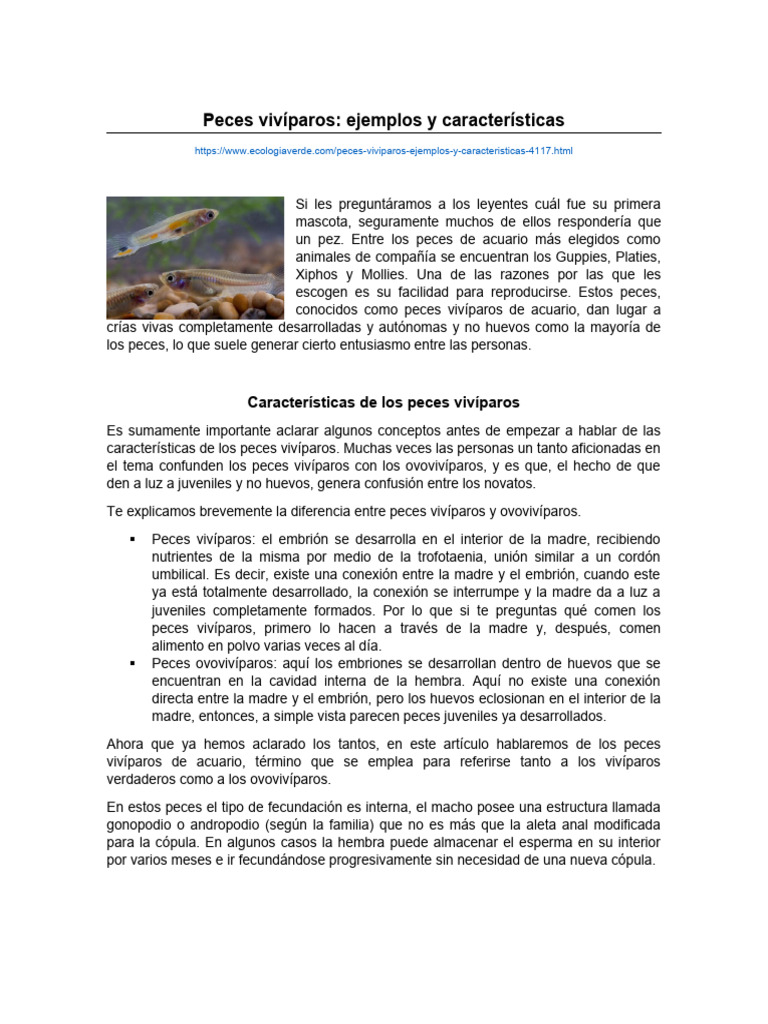 Peces vivíparos: ejemplos y características

https://www.ecologiaverde.com/peces-viviparos-ejemplos-y-caracteristicas-4117.html

Si les preguntáramos a los leyentes cuál fue su primera mascota, seguramente muchos de ellos respondería que un pez. Entre los peces de acuario más elegidos como animales de compañía se encuentran los Guppies, Platies, Xiphos y Mollies. Una de las razones por las que les escogen es su facilidad para reproducirse. Estos peces, conocidos como peces vivíparos de acuario, dan lugar a crías vivas completamente desarrolladas y autónomas y no huevos como la mayoría de los peces, lo que suele generar cierto entusiasmo entre las personas.

Características de los peces vivíparos

Es sumamente importante aclarar algunos conceptos antes de empezar a hablar de las características de los peces vivíparos. Muchas veces las personas un tanto aficionadas en el tema confunden los peces vivíparos con los ovovivíparos, y es que, el hecho de que den a luz a juveniles y no huevos, genera confusión entre los novatos.

Te explicamos brevemente la diferencia entre peces vivíparos y ovovivíparos.

▪ Peces vivíparos: el embrión se desarrolla en el interior de la madre, recibiendo nutrientes de la misma por medio de la trofotaenia, unión similar a un cordón umbilical. Es decir, existe una conexión entre la madre y el embrión, cuando este ya está totalmente desarrollado, la conexión se interrumpe y la madre da a luz a juveniles completamente formados. Por lo que si te preguntas qué comen los peces vivíparos, primero lo hacen a través de la madre y, después, comen alimento en polvo varias veces al día.
▪ Peces ovovivíparos: aquí los embriones se desarrollan dentro de huevos que se encuentran en la cavidad interna de la hembra. Aquí no existe una conexión directa entre la madre y el embrión, pero los huevos eclosionan en el interior de la madre, entonces, a simple vista parecen peces juveniles ya desarrollados.

Ahora que ya hemos aclarado los tantos, en este artículo hablaremos de los peces vivíparos de acuario, término que se emplea para referirse tanto a los vivíparos verdaderos como a los ovovivíparos.

En estos peces el tipo de fecundación es interna, el macho posee una estructura llamada gonopodio o andropodio (según la familia) que no es más que la aleta anal modificada para la cópula. En algunos casos la hembra puede almacenar el esperma en su interior por varios meses e ir fecundándose progresivamente sin necesidad de una nueva cópula.